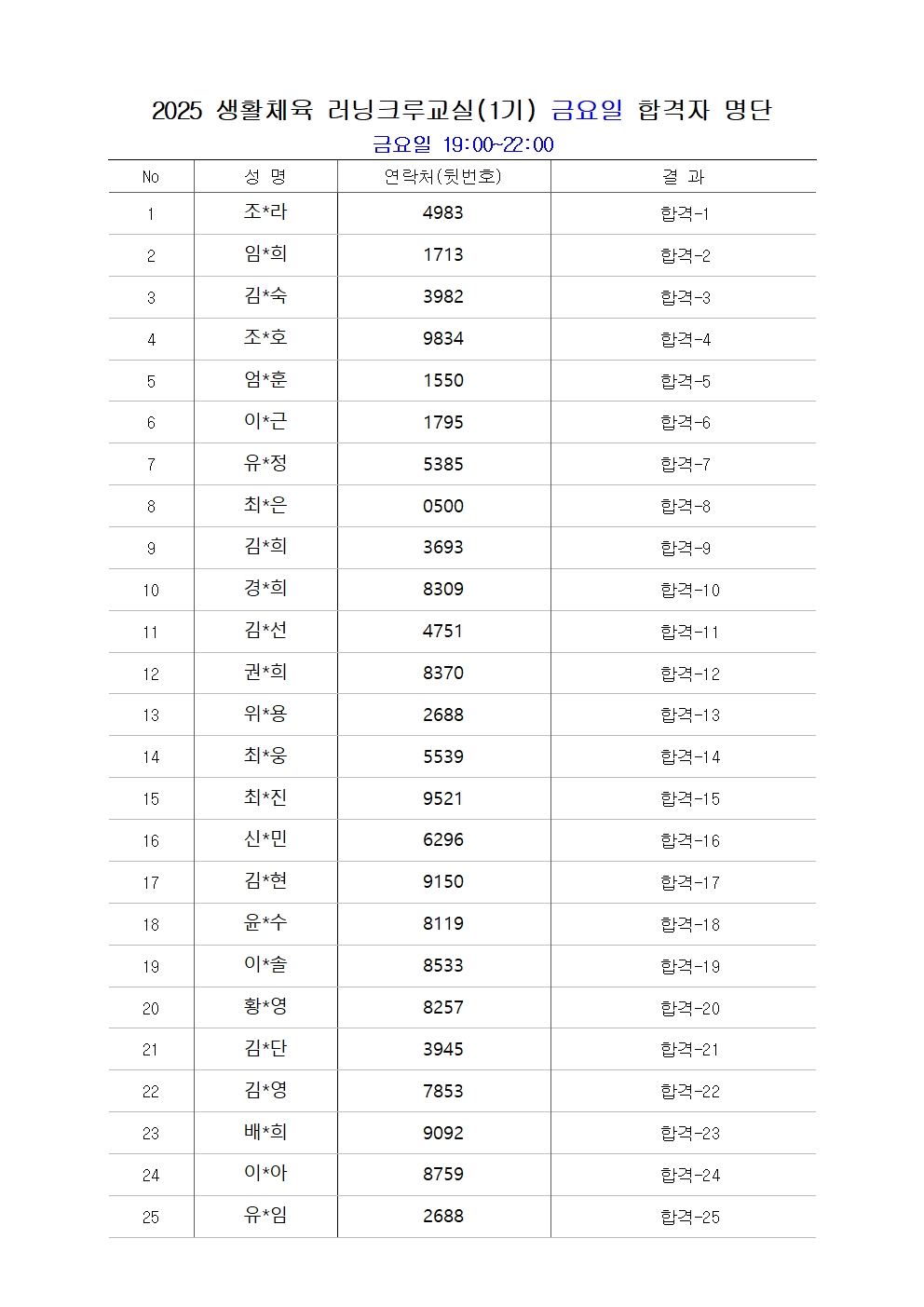 2025 생활체육 러닝크루교실(1기) 금요일 합격자 명단

금요일 19:00~22:00

| No | 성 명 | 연락처(뒷번호) | 결 과 |
|---|---|---|---|
| 1 | 조*라 | 4983 | 합격-1 |
| 2 | 임*희 | 1713 | 합격-2 |
| 3 | 김*숙 | 3982 | 합격-3 |
| 4 | 조*호 | 9834 | 합격-4 |
| 5 | 엄*훈 | 1550 | 합격-5 |
| 6 | 이*근 | 1795 | 합격-6 |
| 7 | 유*정 | 5385 | 합격-7 |
| 8 | 최*은 | 0500 | 합격-8 |
| 9 | 김*희 | 3693 | 합격-9 |
| 10 | 경*희 | 8309 | 합격-10 |
| 11 | 김*선 | 4751 | 합격-11 |
| 12 | 권*희 | 8370 | 합격-12 |
| 13 | 위*용 | 2688 | 합격-13 |
| 14 | 최*웅 | 5539 | 합격-14 |
| 15 | 최*진 | 9521 | 합격-15 |
| 16 | 신*민 | 6296 | 합격-16 |
| 17 | 김*현 | 9150 | 합격-17 |
| 18 | 윤*수 | 8119 | 합격-18 |
| 19 | 이*솔 | 8533 | 합격-19 |
| 20 | 황*영 | 8257 | 합격-20 |
| 21 | 김*단 | 3945 | 합격-21 |
| 22 | 김*영 | 7853 | 합격-22 |
| 23 | 배*희 | 9092 | 합격-23 |
| 24 | 이*아 | 8759 | 합격-24 |
| 25 | 유*임 | 2688 | 합격-25 |